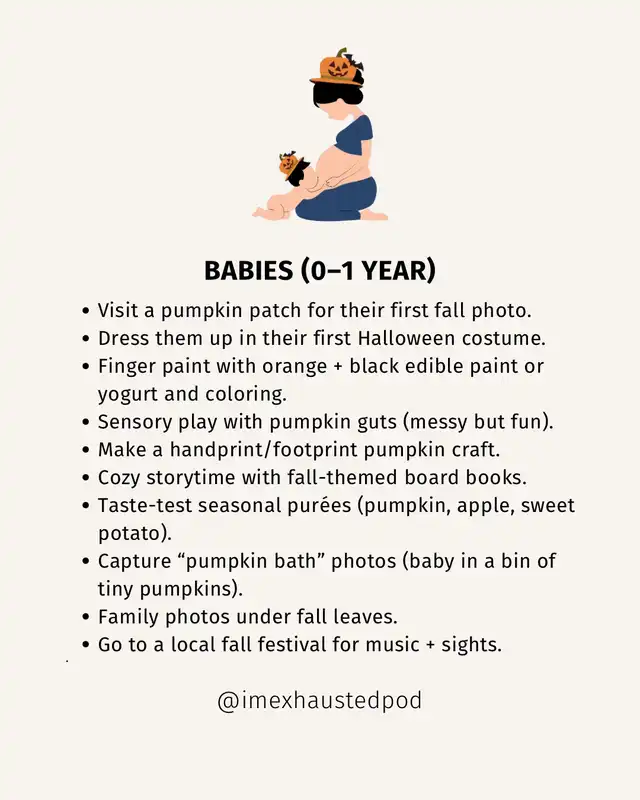 BABIES (0–1 YEAR)

• Visit a pumpkin patch for their first fall photo.
• Dress them up in their first Halloween costume.
• Finger paint with orange + black edible paint or yogurt and coloring.
• Sensory play with pumpkin guts (messy but fun).
• Make a handprint/footprint pumpkin craft.
• Cozy storytime with fall-themed board books.
• Taste-test seasonal purées (pumpkin, apple, sweet potato).
• Capture “pumpkin bath” photos (baby in a bin of tiny pumpkins).
• Family photos under fall leaves.
• Go to a local fall festival for music + sights.

@imexhaustedpod